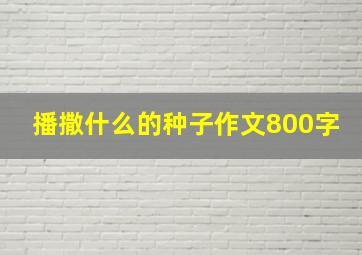 播撒什么的种子作文800字